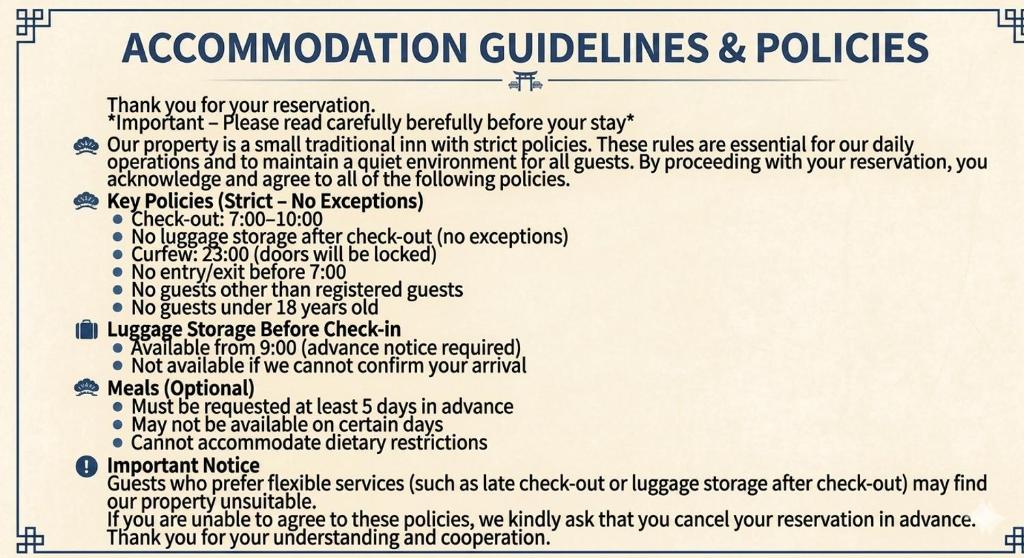 ACCOMMODATION GUIDELINES & POLICIES

Thank you for your reservation.
*Important – Please read carefully berefully before your stay*

Our property is a small traditional inn with strict policies. These rules are essential for our daily operations and to maintain a quiet environment for all guests. By proceeding with your reservation, you acknowledge and agree to all of the following policies.

Key Policies (Strict – No Exceptions)
- Check-out: 7:00–10:00
- No luggage storage after check-out (no exceptions)
- Curfew: 23:00 (doors will be locked)
- No entry/exit before 7:00
- No guests other than registered guests
- No guests under 18 years old

Luggage Storage Before Check-in
- Available from 9:00 (advance notice required)
- Not available if we cannot confirm your arrival

Meals (Optional)
- Must be requested at least 5 days in advance
- May not be available on certain days
- Cannot accommodate dietary restrictions

Important Notice
Guests who prefer flexible services (such as late check-out or luggage storage after check-out) may find our property unsuitable.
If you are unable to agree to these policies, we kindly ask that you cancel your reservation in advance.
Thank you for your understanding and cooperation.